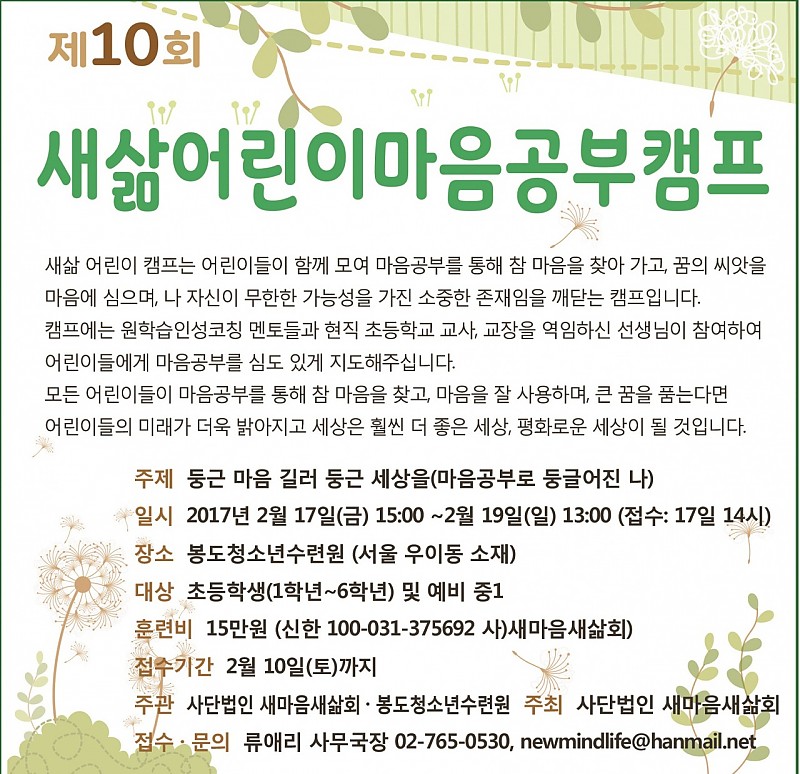 제10회

새삶어린이마음공부캠프

새삶 어린이 캠프는 어린이들이 함께 모여 마음공부를 통해 참 마음을 찾아 가고, 꿈의 씨앗을 마음에 심으며, 나 자신이 무한한 가능성을 가진 소중한 존재임을 깨닫는 캠프입니다. 캠프에는 원학습인성코칭 멘토들과 현직 초등학교 교사, 교장을 역임하신 선생님이 참여하여 어린이들에게 마음공부를 심도 있게 지도해주십니다. 모든 어린이들이 마음공부를 통해 참 마음을 찾고, 마음을 잘 사용하며, 큰 꿈을 품는다면 어린이들의 미래가 더욱 밝아지고 세상은 훨씬 더 좋은 세상, 평화로운 세상이 될 것입니다.

주제 둥근 마음 길러 둥근 세상을(마음공부로 둥글어진 나)
일시 2017년 2월 17일(금) 15:00 ~2월 19일(일) 13:00 (접수: 17일 14시)
장소 봉도청소년수련원 (서울 우이동 소재)
대상 초등학생(1학년~6학년) 및 예비 중1
훈련비 15만원 (신한 100-031-375692 사)새마음새삶회)
접수기간 2월 10일(토)까지
주관 사단법인 새마음새삶회 · 봉도청소년수련원 주최 사단법인 새마음새삶회
접수 · 문의 류애리 사무국장 02-765-0530, newmindlife@hanmail.net